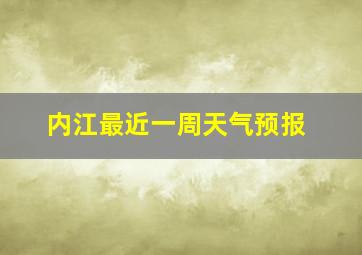 内江最近一周天气预报